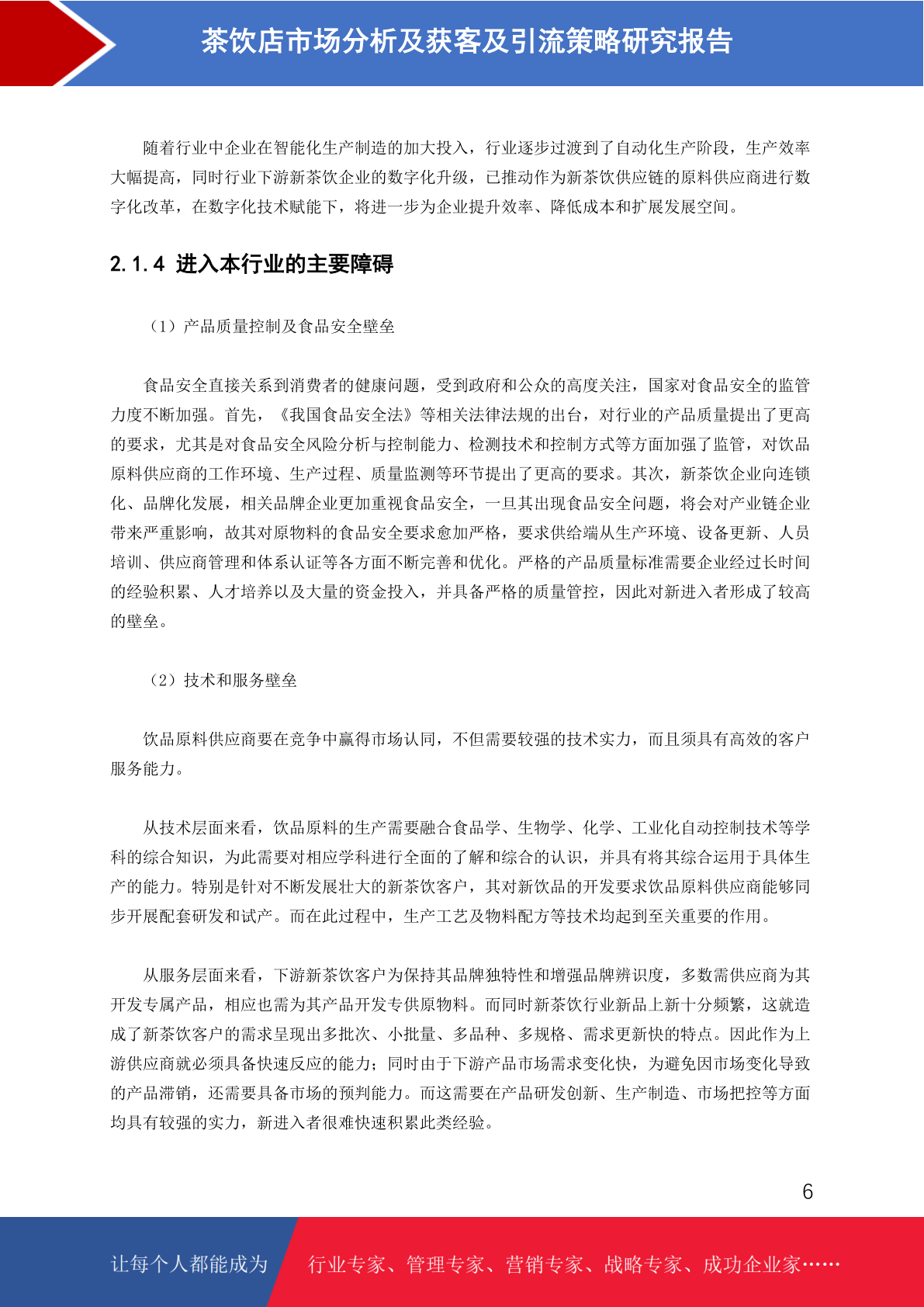 茶饮店市场分析及获客及引流策略研究报告

随着行业中企业在智能化生产制造的加大投入，行业逐步过渡到了自动化生产阶段，生产效率大幅提高，同时行业下游新茶饮企业的数字化升级，已推动作为新茶饮供应链的原料供应商进行数字化改革，在数字化技术赋能下，将进一步为企业提升效率、降低成本和扩展发展空间。

2.1.4 进入本行业的主要障碍

（1）产品质量控制及食品安全壁垒

食品安全直接关系到消费者的健康问题，受到政府和公众的高度关注，国家对食品安全的监管力度不断加强。首先，《我国食品安全法》等相关法律法规的出台，对行业的产品质量提出了更高的要求，尤其是对食品安全风险分析与控制能力、检测技术和控制方式等方面加强了监管，对饮品原料供应商的工作环境、生产过程、质量监测等环节提出了更高的要求。其次，新茶饮企业向连锁化、品牌化发展，相关品牌企业更加重视食品安全，一旦其出现食品安全问题，将会对产业链企业带来严重影响，故其对原物料的食品安全要求愈加严格，要求供给端从生产环境、设备更新、人员培训、供应商管理和体系认证等各方面不断完善和优化。严格的产品质量标准需要企业经过长时间的经验积累、人才培养以及大量的资金投入，并具备严格的质量管控，因此对新进入者形成了较高的壁垒。

（2）技术和服务壁垒

饮品原料供应商要在竞争中赢得市场认同，不但需要较强的技术实力，而且须具有高效的客户服务能力。

从技术层面来看，饮品原料的生产需要融合食品学、生物学、化学、工业化自动控制技术等学科的综合知识，为此需要对相应学科进行全面的了解和综合的认识，并具有将其综合运用于具体生产的能力。特别是针对不断发展壮大的新茶饮客户，其对新饮品的开发要求饮品原料供应商能够同步开展配套研发和试产。而在此过程中，生产工艺及物料配方等技术均起到至关重要的作用。

从服务层面来看，下游新茶饮客户为保持其品牌独特性和增强品牌辨识度，多数需供应商为其开发专属产品，相应也需为其产品开发专供原物料。而同时新茶饮行业新品上新十分频繁，这就造成了新茶饮客户的需求呈现出多批次、小批量、多品种、多规格、需求更新快的特点。因此作为上游供应商就必须具备快速反应的能力；同时由于下游产品市场需求变化快，为避免因市场变化导致的产品滞销，还需要具备市场的预判能力。而这需要在产品研发创新、生产制造、市场把控等方面均具有较强的实力，新进入者很难快速积累此类经验。

6

让每个人都能成为 行业专家、管理专家、营销专家、战略专家、成功企业家……